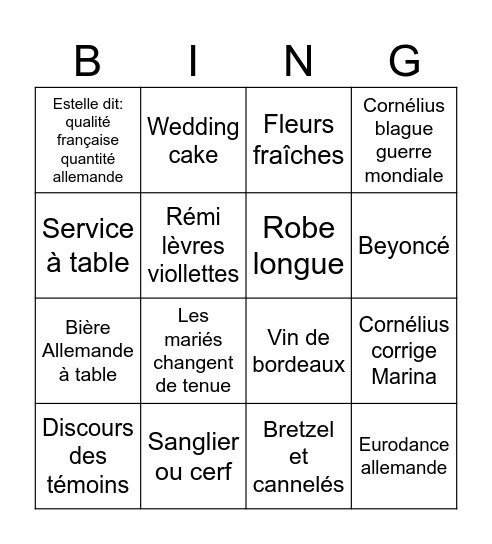 | B | I | N | G |
|---|---|---|---|
| Estelle dit: qualité française quantité allemande | Wedding cake | Fleurs fraîches | Cornélius blague guerre mondiale |
| Service à table | Rémi lèvres viollettes | Robe longue | Beyoncé |
| Bière Allemande à table | Les mariés changent de tenue | Vin de bordeaux | Cornélius corrige Marina |
| Discours des témoins | Sanglier ou cerf | Bretzel et cannelés | Eurodance allemande |